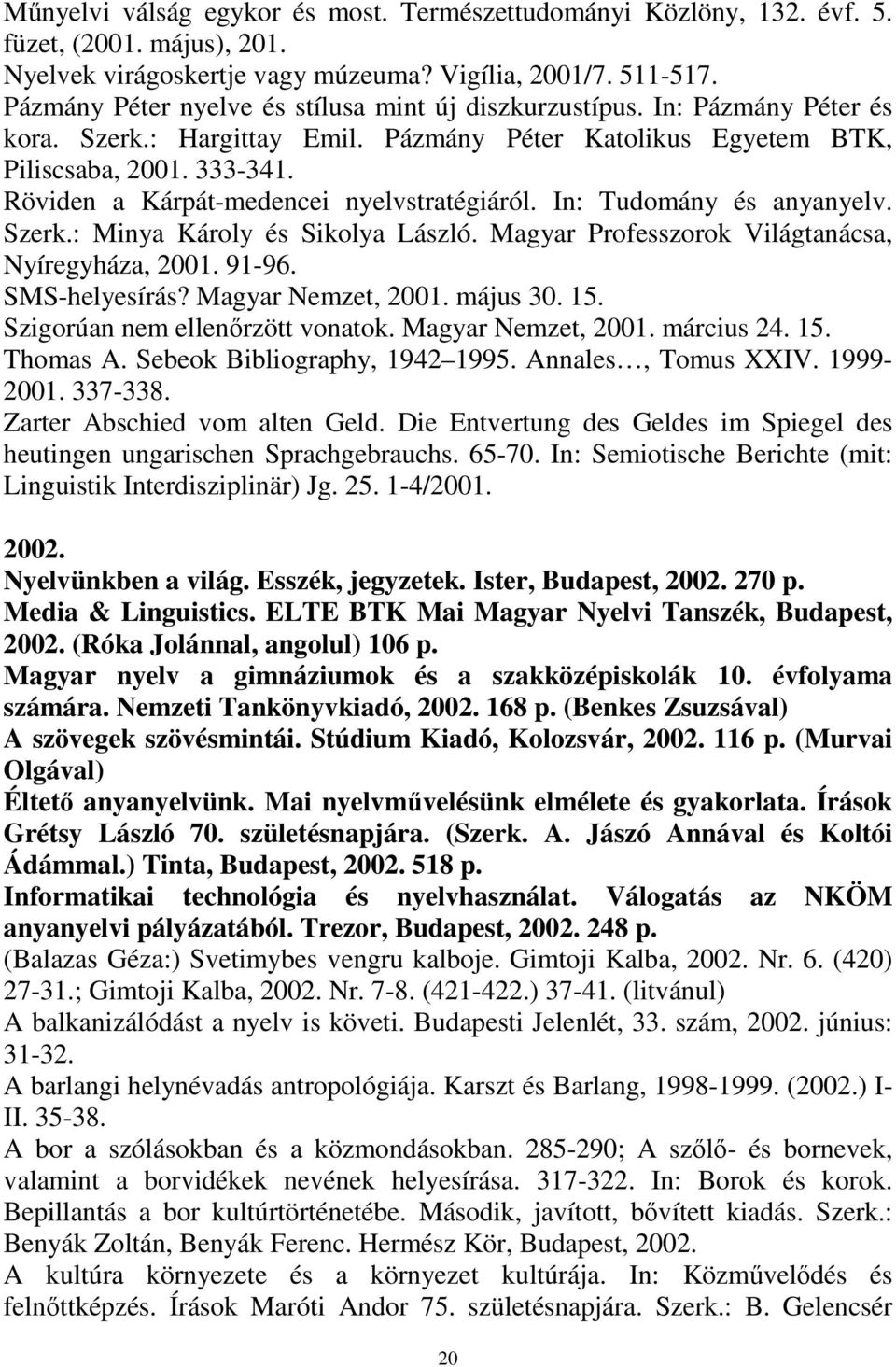 Műnyelvi válság egykor és most. Természettudományi Közlöny, 132. évf. 5. füzet, (2001. május), 201.
Nyelvek virágoskertje vagy múzeuma? Vigília, 2001/7. 511-517.
Pázmány Péter nyelve és stílusa mint új diszkurzustípus. In: Pázmány Péter és kora. Szerk.: Hargittay Emil. Pázmány Péter Katolikus Egyetem BTK, Piliscsaba, 2001. 333-341.
Röviden a Kárpát-medencei nyelvstratégiáról. In: Tudomány és anyanyelv. Szerk.: Minya Károly és Sikolya László. Magyar Professzorok Világtanácsa, Nyíregyháza, 2001. 91-96.
SMS-helyesírás? Magyar Nemzet, 2001. május 30. 15.
Szigorúan nem ellenőrzött vonatok. Magyar Nemzet, 2001. március 24. 15.
Thomas A. Sebeok Bibliography, 1942 1995. Annales…, Tomus XXIV. 1999-2001. 337-338.
Zarter Abschied vom alten Geld. Die Entvertung des Geldes im Spiegel des heutingen ungarischen Sprachgebrauchs. 65-70. In: Semiotische Berichte (mit: Linguistik Interdisziplinär) Jg. 25. 1-4/2001.

2002.
Nyelvünkben a világ. Esszék, jegyzetek. Ister, Budapest, 2002. 270 p.
Media & Linguistics. ELTE BTK Mai Magyar Nyelvi Tanszék, Budapest, 2002. (Róka Jolánnal, angolul) 106 p.
Magyar nyelv a gimnáziumok és a szakközépiskolák 10. évfolyama számára. Nemzeti Tankönyvkiadó, 2002. 168 p. (Benkes Zsuzsával)
A szövegek szövésmintái. Stúdium Kiadó, Kolozsvár, 2002. 116 p. (Murvai Olgával)
Éltető anyanyelvünk. Mai nyelvművelésünk elmélete és gyakorlata. Írások Grétsy László 70. születésnapjára. (Szerk. A. Jászó Annával és Koltói Ádámmal.) Tinta, Budapest, 2002. 518 p.
Informatikai technológia és nyelvhasználat. Válogatás az NKÖM anyanyelvi pályázatából. Trezor, Budapest, 2002. 248 p.
(Balazas Géza:) Svetimybes vengru kalboje. Gimtoji Kalba, 2002. Nr. 6. (420) 27-31.; Gimtoji Kalba, 2002. Nr. 7-8. (421-422.) 37-41. (litvánul)
A balkanizálódást a nyelv is követi. Budapesti Jelenlét, 33. szám, 2002. június: 31-32.
A barlangi helynévadás antropológiája. Karszt és Barlang, 1998-1999. (2002.) I-II. 35-38.
A bor a szólásokban és a közmondásokban. 285-290; A szőlő- és bornevek, valamint a borvidékek nevének helyesírása. 317-322. In: Borok és korok. Bepillantás a bor kultúrtörténetébe. Második, javított, bővített kiadás. Szerk.: Benyák Zoltán, Benyák Ferenc. Hermész Kör, Budapest, 2002.
A kultúra környezete és a környezet kultúrája. In: Közművelődés és felnőttképzés. Írások Maróti Andor 75. születésnapjára. Szerk.: B. Gelencsér

20